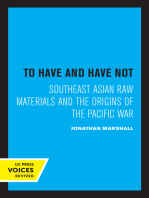 TO HAVE AND HAVE NOT

SOUTHEAST ASIAN RAW MATERIALS AND THE ORIGINS OF THE PACIFIC WAR

JONATHAN MARSHALL

UC PRESS
VOICES
REVIVED